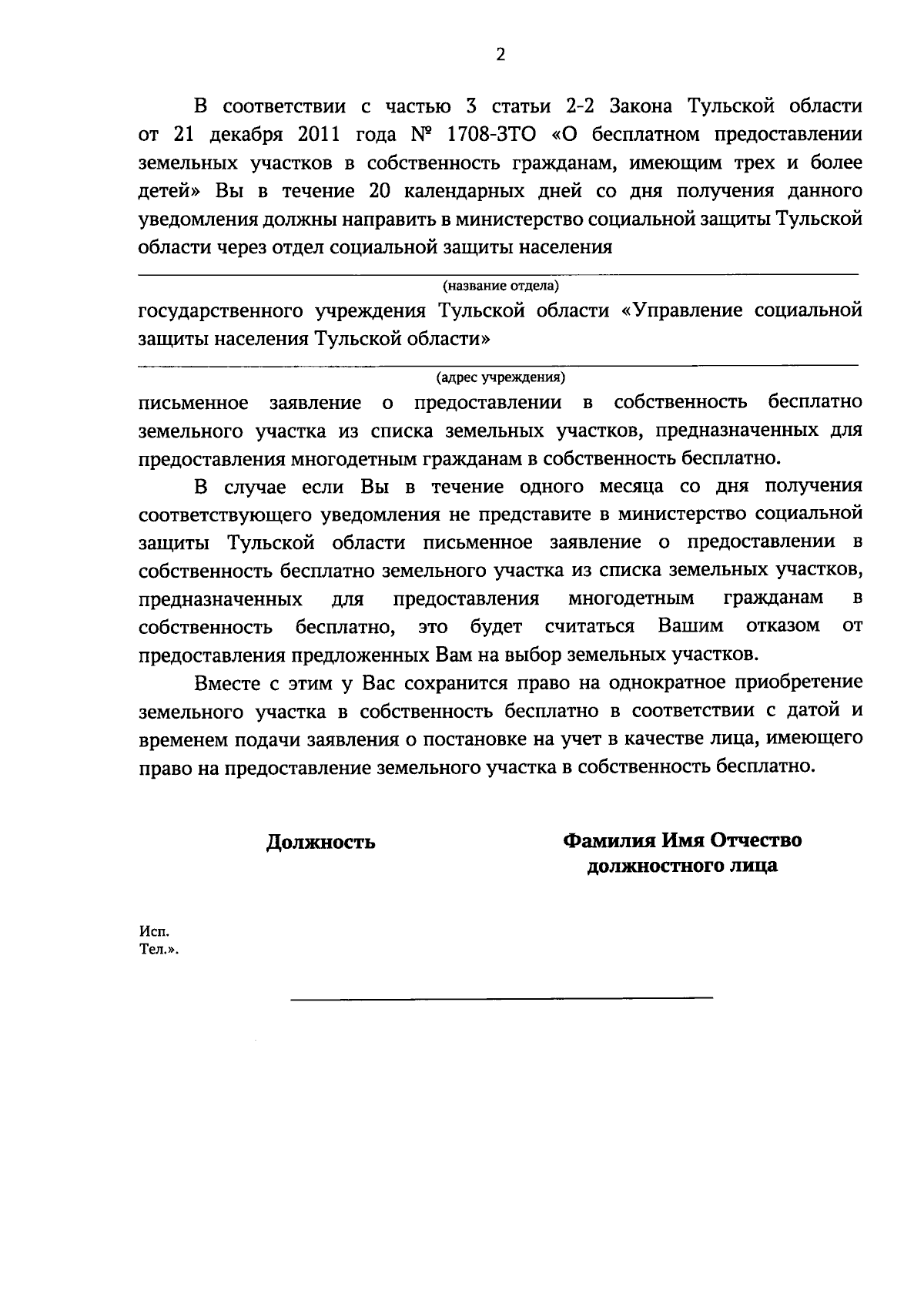 2

В соответствии с частью 3 статьи 2-2 Закона Тульской области от 21 декабря 2011 года № 1708-ЗТО «О бесплатном предоставлении земельных участков в собственность гражданам, имеющим трех и более детей» Вы в течение 20 календарных дней со дня получения данного уведомления должны направить в министерство социальной защиты Тульской области через отдел социальной защиты населения

____
(название отдела)

государственного учреждения Тульской области «Управление социальной защиты населения Тульской области»

____
(адрес учреждения)

письменное заявление о предоставлении в собственность бесплатно земельного участка из списка земельных участков, предназначенных для предоставления многодетным гражданам в собственность бесплатно.

В случае если Вы в течение одного месяца со дня получения соответствующего уведомления не представите в министерство социальной защиты Тульской области письменное заявление о предоставлении в собственность бесплатно земельного участка из списка земельных участков, предназначенных для предоставления многодетным гражданам в собственность бесплатно, это будет считаться Вашим отказом от предоставления предложенных Вам на выбор земельных участков.

Вместе с этим у Вас сохранится право на однократное приобретение земельного участка в собственность бесплатно в соответствии с датой и временем подачи заявления о постановке на учет в качестве лица, имеющего право на предоставление земельного участка в собственность бесплатно.

Должность

Фамилия Имя Отчество
должностного лица

Исп.
Тел.».